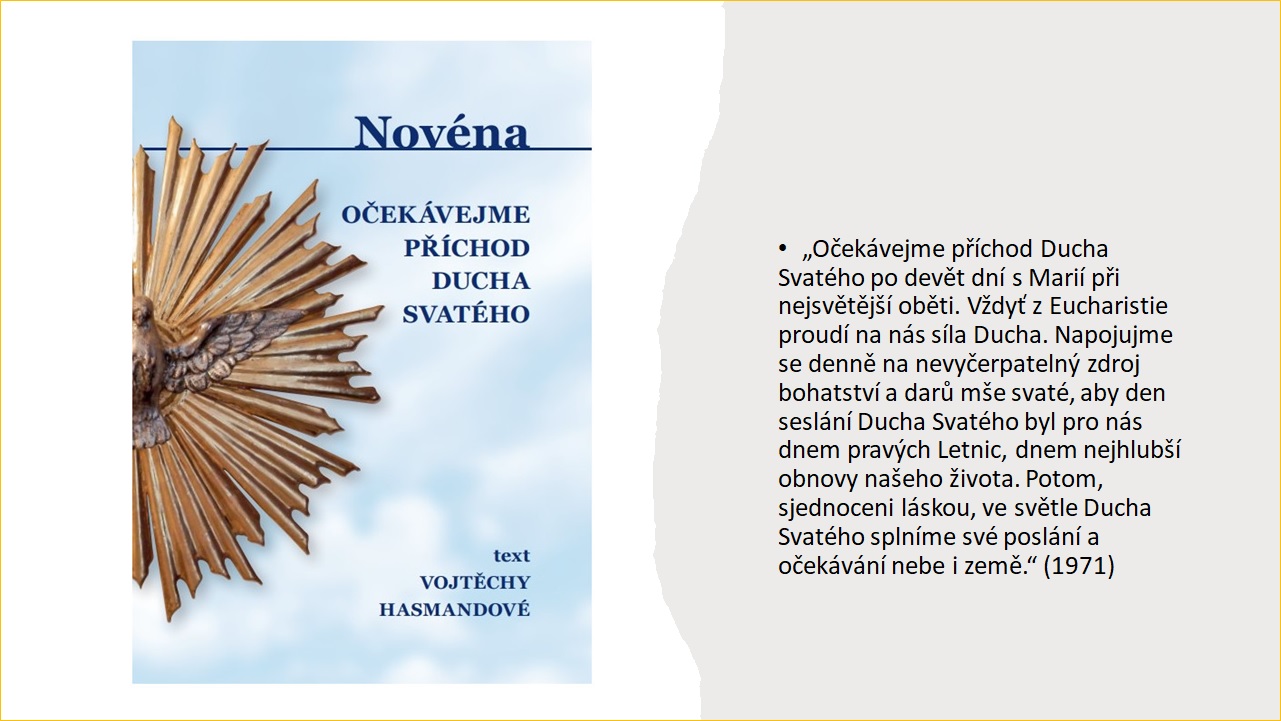 Novéna

OČEKÁVEJME PŘÍCHOD DUCHA SVATÉHO

text
VOJTĚCHY HASMANDOVÉ

• „Očekávejme příchod Ducha Svatého po devět dní s Marií při nejsvětější oběti. Vždyť z Eucharistie proudí na nás síla Ducha. Napojujme se denně na nevyčerpatelný zdroj bohatství a darů mše svaté, aby den seslání Ducha Svatého byl pro nás dnem pravých Letnic, dnem nejhlubší obnovy našeho života. Potom, sjednoceni láskou, ve světle Ducha Svatého splníme své poslání a očekávání nebe i země.“ (1971)